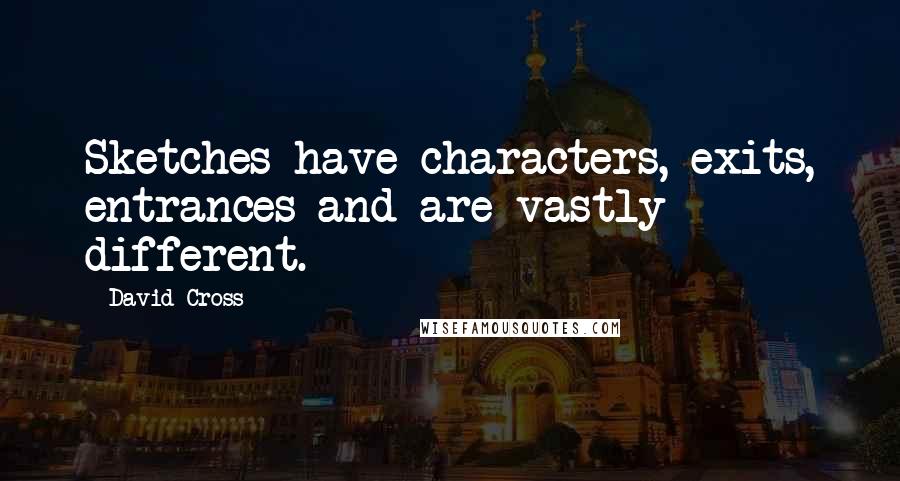 Sketches have characters, exits, entrances and are vastly different.

David Cross

WISEFAMOUSQUOTES.COM